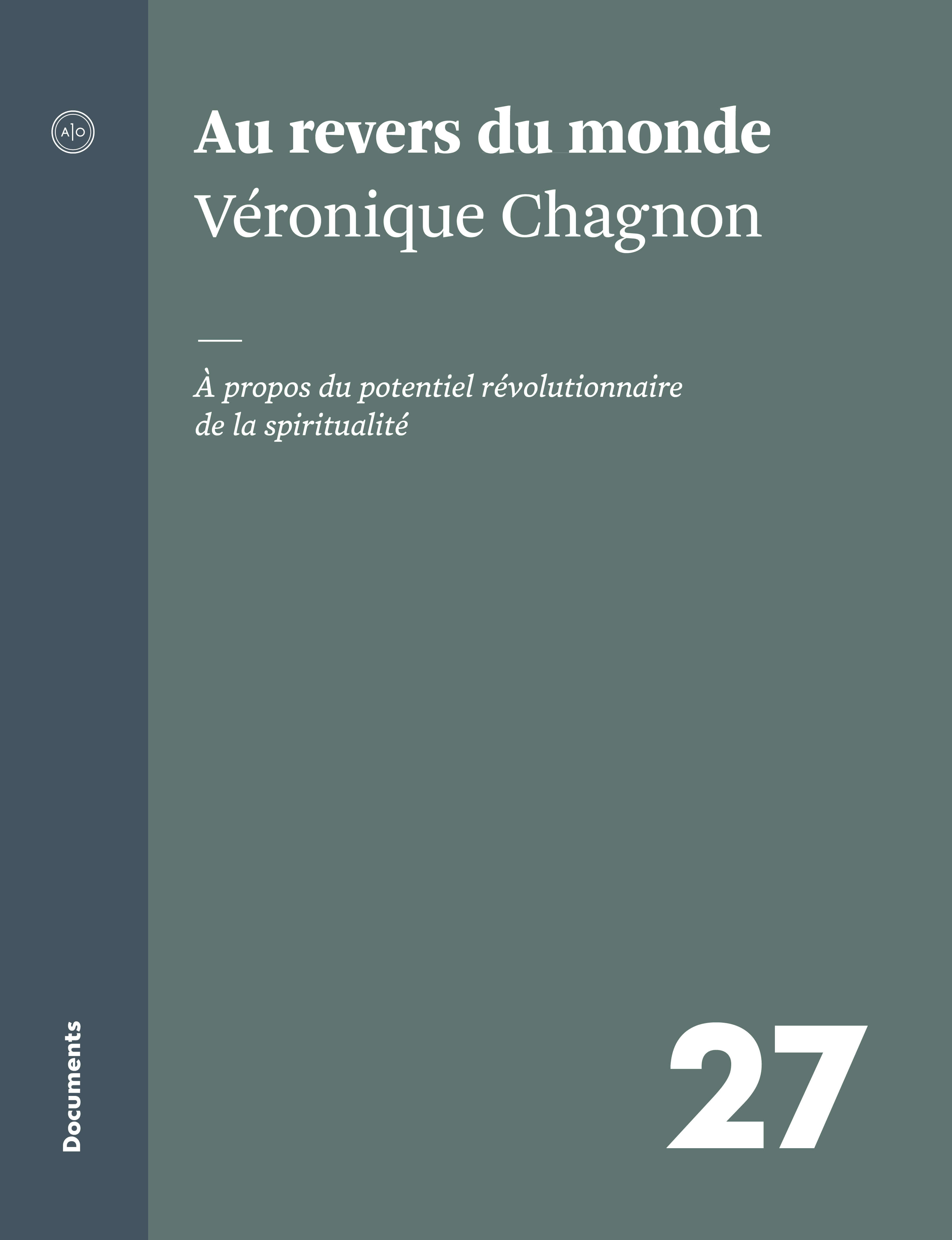 A|O

Au revers du monde
Véronique Chagnon

À propos du potentiel révolutionnaire de la spiritualité

Documents

27